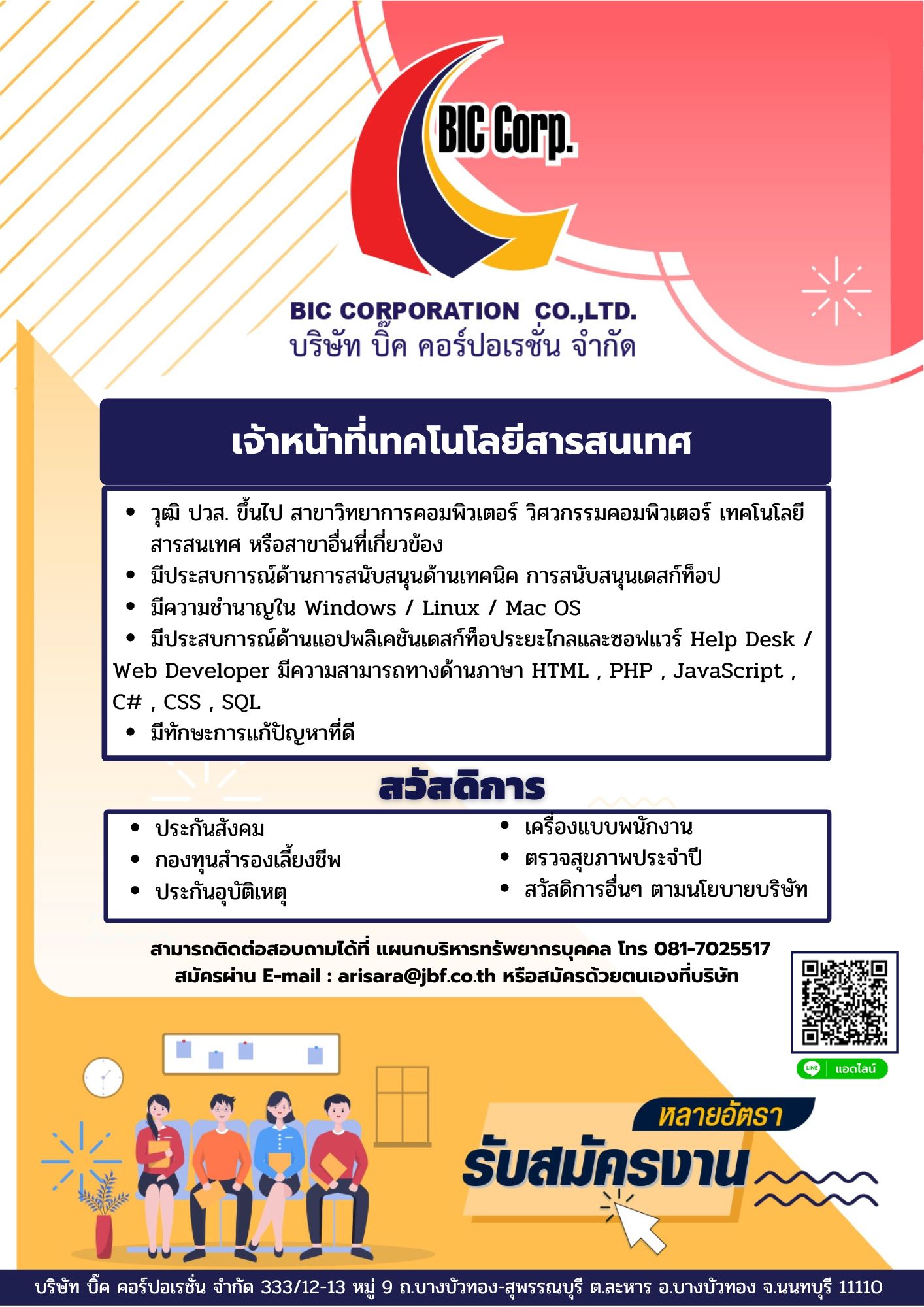 BIC Corp.

BIC CORPORATION CO.,LTD.
บริษัท บิ๊ค คอร์ปอเรชั่น จำกัด

เจ้าหน้าที่เทคโนโลยีสารสนเทศ

• วุฒิ ปวส. ขึ้นไป สาขาวิทยาการคอมพิวเตอร์ วิศวกรรมคอมพิวเตอร์ เทคโนโลยีสารสนเทศ หรือสาขาอื่นที่เกี่ยวข้อง
• มีประสบการณ์ด้านการสนับสนุนด้านเทคนิค การสนับสนุนเดสก์ท็อป
• มีความชำนาญใน Windows / Linux / Mac OS
• มีประสบการณ์ด้านแอปพลิเคชันเดสก์ท็อประยะไกลและซอฟแวร์ Help Desk / Web Developer มีความสามารถทางด้านภาษา HTML , PHP , JavaScript , C# , CSS , SQL
• มีทักษะการแก้ปัญหาที่ดี

สวัสดิการ

• ประกันสังคม
• กองทุนสำรองเลี้ยงชีพ
• ประกันอุบัติเหตุ
• เครื่องแบบพนักงาน
• ตรวจสุขภาพประจำปี
• สวัสดิการอื่นๆ ตามนโยบายบริษัท

สามารถติดต่อสอบถามได้ที่ แผนกบริหารทรัพยากรบุคคล โทร 081-7025517
สมัครผ่าน E-mail : arisara@jbf.co.th หรือสมัครด้วยตนเองที่บริษัท

LINE แอดไลน์

หลายอัตรา
รับสมัครงาน

บริษัท บิ๊ค คอร์ปอเรชั่น จำกัด 333/12-13 หมู่ 9 ถ.บางบัวทอง-สุพรรณบุรี ต.ละหาร อ.บางบัวทอง จ.นนทบุรี 11110